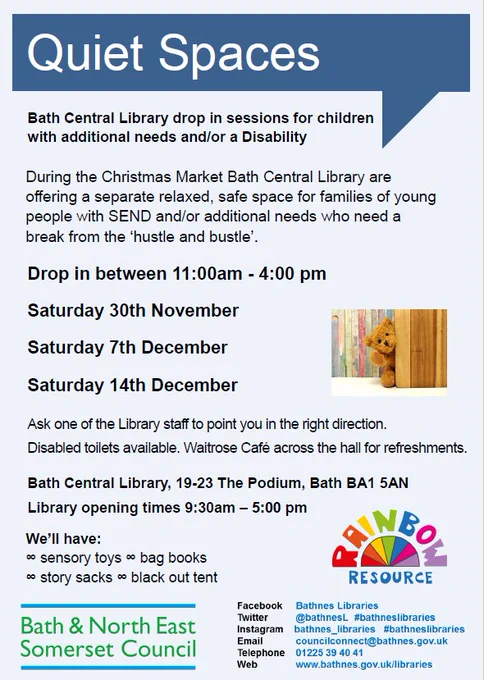 Quiet Spaces

Bath Central Library drop in sessions for children with additional needs and/or a Disability

During the Christmas Market Bath Central Library are offering a separate relaxed, safe space for families of young people with SEND and/or additional needs who need a break from the 'hustle and bustle'.

Drop in between 11:00am - 4:00 pm

Saturday 30th November

Saturday 7th December

Saturday 14th December

Ask one of the Library staff to point you in the right direction.

Disabled toilets available. Waitrose Café across the hall for refreshments.

Bath Central Library, 19-23 The Podium, Bath BA1 5AN

Library opening times 9:30am – 5:00 pm

We'll have:
∞ sensory toys ∞ bag books
∞ story sacks ∞ black out tent

RAINBOW
RESOURCE

Bath & North East Somerset Council

Facebook Bathnes Libraries
Twitter @bathnesL #bathneslibraries
Instagram bathnes_libraries #bathneslibraries
Email councilconnect@bathnes.gov.uk
Telephone 01225 39 40 41
Web www.bathnes.gov.uk/libraries